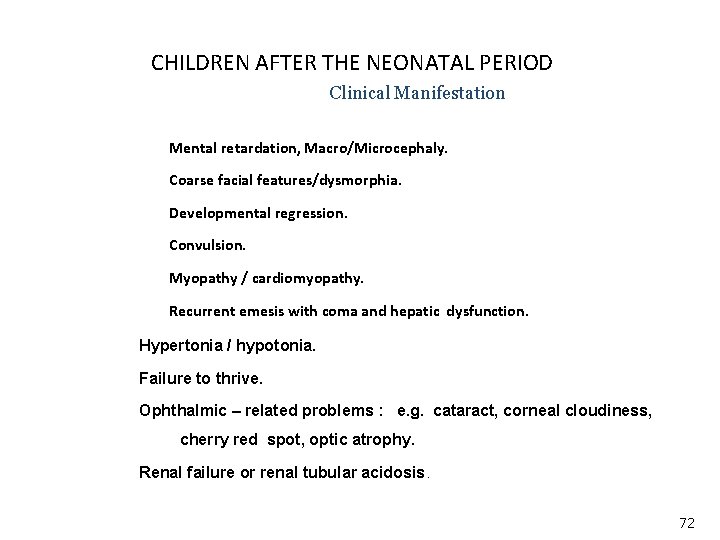 CHILDREN AFTER THE NEONATAL PERIOD

Clinical Manifestation

Mental retardation, Macro/Microcephaly.

Coarse facial features/dysmorphia.

Developmental regression.

Convulsion.

Myopathy / cardiomyopathy.

Recurrent emesis with coma and hepatic dysfunction.

Hypertonia / hypotonia.

Failure to thrive.

Ophthalmic – related problems : e.g. cataract, corneal cloudiness, cherry red spot, optic atrophy.

Renal failure or renal tubular acidosis.

72